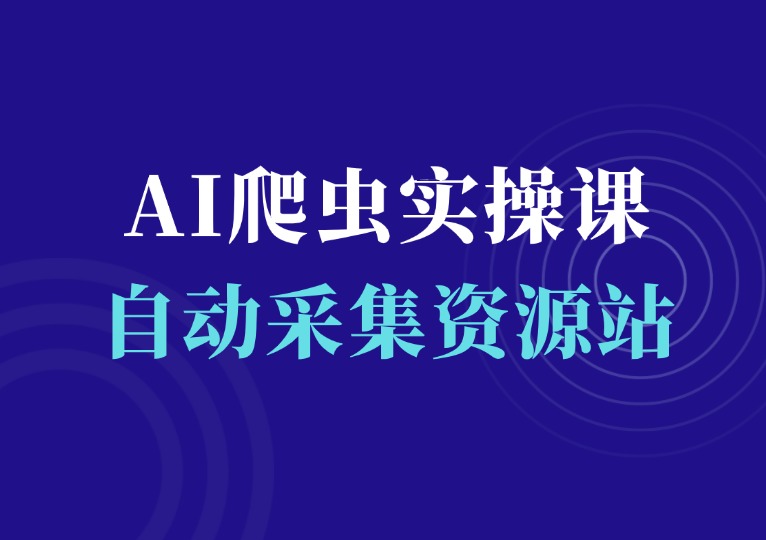 AI爬虫实操课
自动采集资源站